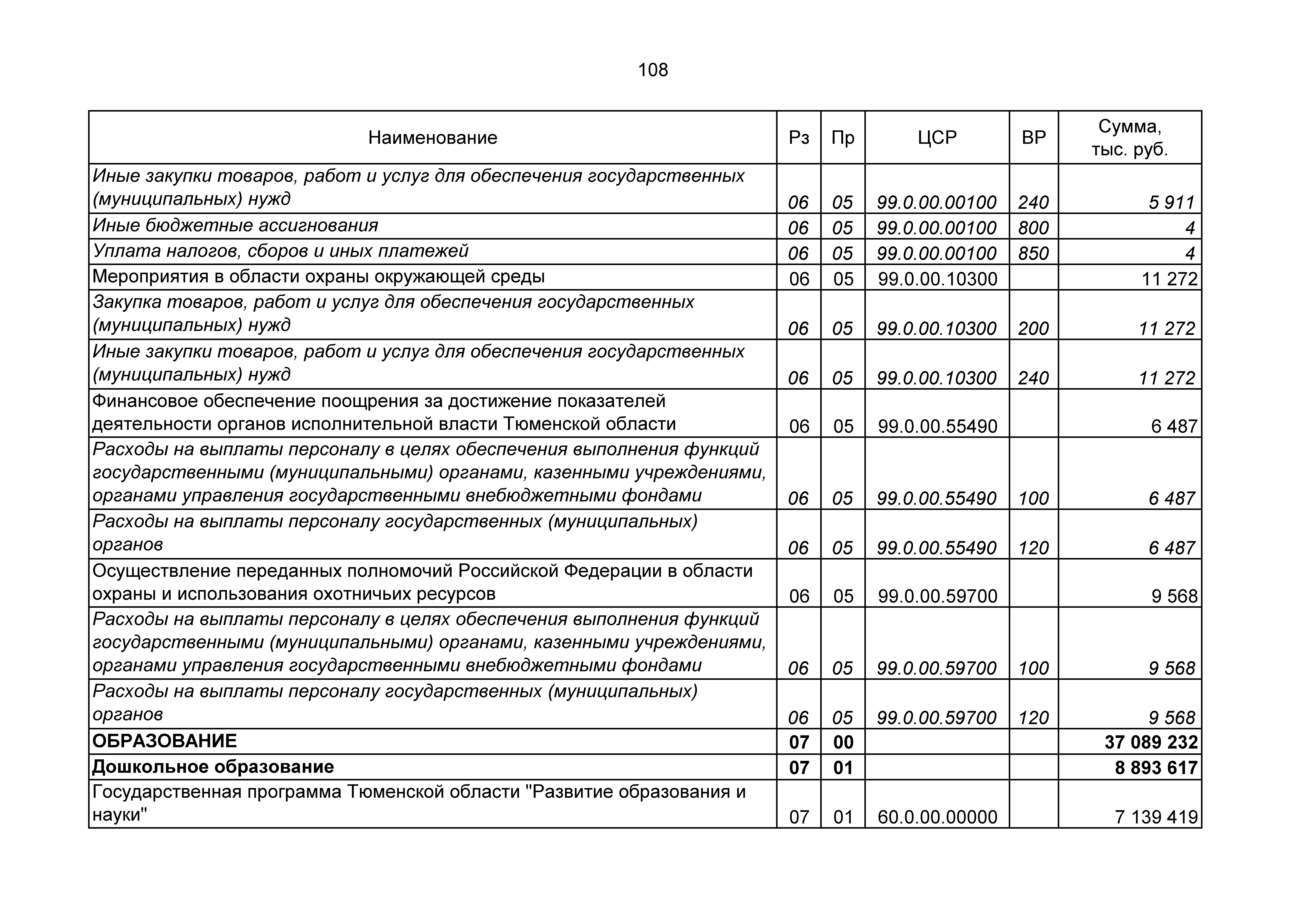 108

| Наименование | Рз | Пр | ЦСР | ВР | Сумма, тыс. руб. |
|---|---|---|---|---|---|
| Иные закупки товаров, работ и услуг для обеспечения государственных (муниципальных) нужд | 06 | 05 | 99.0.00.00100 | 240 | 5 911 |
| Иные бюджетные ассигнования | 06 | 05 | 99.0.00.00100 | 800 | 4 |
| Уплата налогов, сборов и иных платежей | 06 | 05 | 99.0.00.00100 | 850 | 4 |
| Мероприятия в области охраны окружающей среды | 06 | 05 | 99.0.00.10300 | | 11 272 |
| Закупка товаров, работ и услуг для обеспечения государственных (муниципальных) нужд | 06 | 05 | 99.0.00.10300 | 200 | 11 272 |
| Иные закупки товаров, работ и услуг для обеспечения государственных (муниципальных) нужд | 06 | 05 | 99.0.00.10300 | 240 | 11 272 |
| Финансовое обеспечение поощрения за достижение показателей деятельности органов исполнительной власти Тюменской области | 06 | 05 | 99.0.00.55490 | | 6 487 |
| Расходы на выплаты персоналу в целях обеспечения выполнения функций государственными (муниципальными) органами, казенными учреждениями, органами управления государственными внебюджетными фондами | 06 | 05 | 99.0.00.55490 | 100 | 6 487 |
| Расходы на выплаты персоналу государственных (муниципальных) органов | 06 | 05 | 99.0.00.55490 | 120 | 6 487 |
| Осуществление переданных полномочий Российской Федерации в области охраны и использования охотничьих ресурсов | 06 | 05 | 99.0.00.59700 | | 9 568 |
| Расходы на выплаты персоналу в целях обеспечения выполнения функций государственными (муниципальными) органами, казенными учреждениями, органами управления государственными внебюджетными фондами | 06 | 05 | 99.0.00.59700 | 100 | 9 568 |
| Расходы на выплаты персоналу государственных (муниципальных) органов | 06 | 05 | 99.0.00.59700 | 120 | 9 568 |
| **ОБРАЗОВАНИЕ** | **07** | **00** | | | **37 089 232** |
| **Дошкольное образование** | **07** | **01** | | | **8 893 617** |
| Государственная программа Тюменской области "Развитие образования и науки" | 07 | 01 | 60.0.00.00000 | | 7 139 419 |